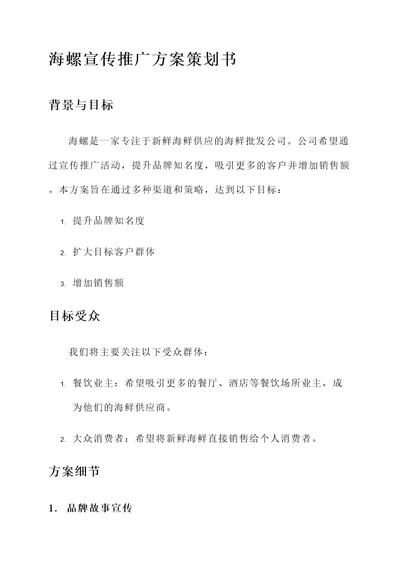 海螺宣传推广方案策划书

背景与目标

海螺是一家专注于新鲜海鲜供应的海鲜批发公司。公司希望通过宣传推广活动，提升品牌知名度，吸引更多的客户并增加销售额。本方案旨在通过多种渠道和策略，达到以下目标：

1. 提升品牌知名度

2. 扩大目标客户群体

3. 增加销售额

目标受众

我们将主要关注以下受众群体：

1. 餐饮业主：希望吸引更多的餐厅、酒店等餐饮场所业主，成为他们的海鲜供应商。

2. 大众消费者：希望将新鲜海鲜直接销售给个人消费者。

方案细节

1. 品牌故事宣传